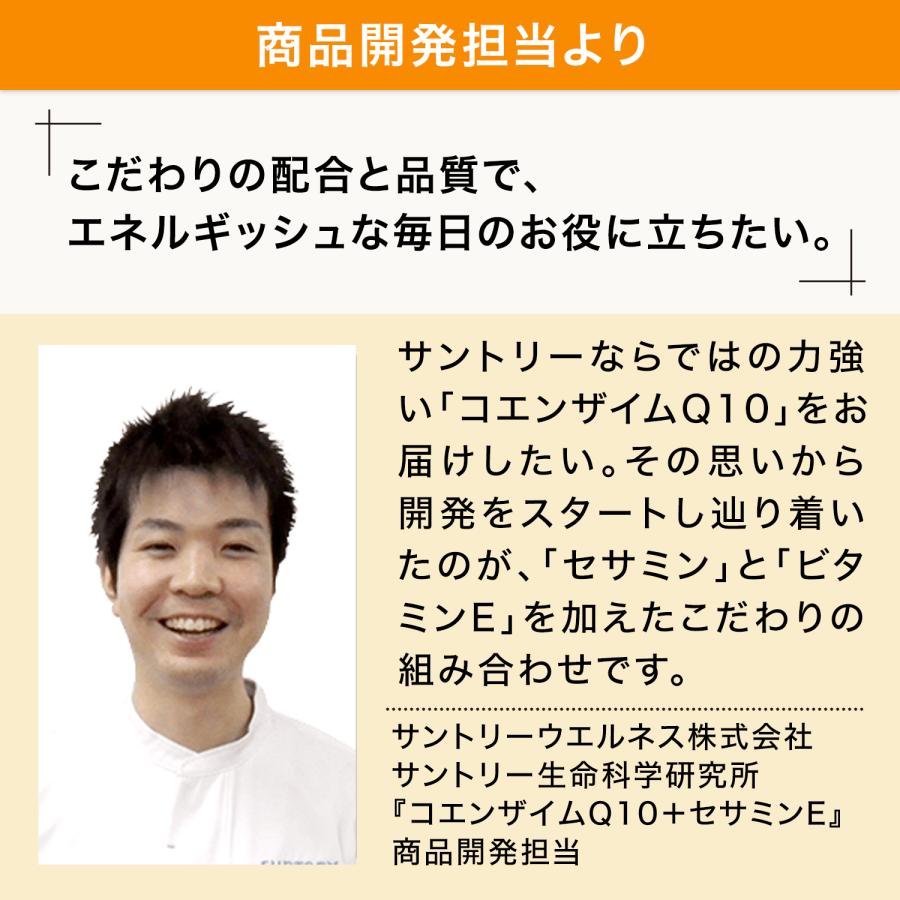 商品開発担当より

こだわりの配合と品質で、
エネルギッシュな毎日のお役に立ちたい。

サントリーならではの力強い「コエンザイムQ10」をお届けしたい。その思いから開発をスタートし辿り着いたのが、「セサミン」と「ビタミンE」を加えたこだわりの組み合わせです。

サントリーウエルネス株式会社
サントリー生命科学研究所
『コエンザイムQ10＋セサミンE』
商品開発担当